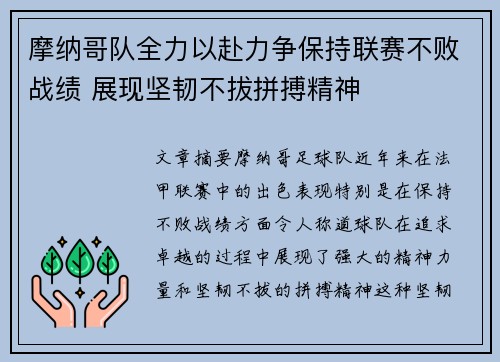 摩纳哥队全力以赴力争保持联赛不败战绩 展现坚韧不拔拼搏精神

文章摘要摩纳哥足球队近年来在法甲联赛中的出色表现特别是在保持不败战绩方面令人称道球队在追求卓越的过程中展现了强大的精神力量和坚韧不拔的拼搏精神这种坚韧